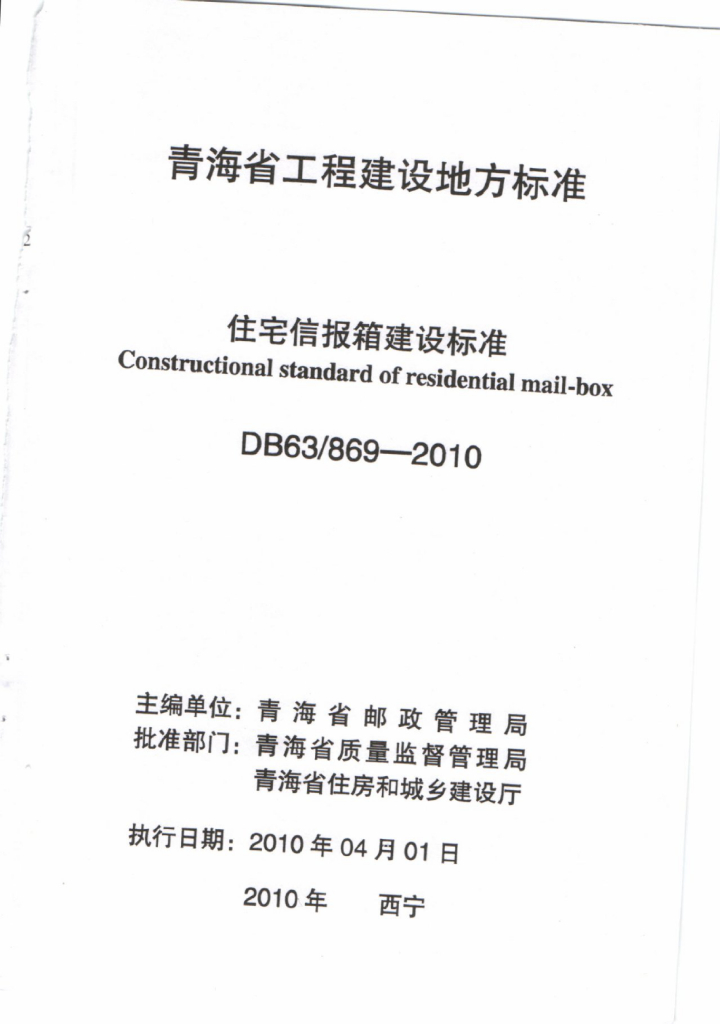 青海省工程建设地方标准

住宅信报箱建设标准
Constructional standard of residential mail-box

DB63/869—2010

主编单位：青海省邮政管理局
批准部门：青海省质量监督管理局
青海省住房和城乡建设厅

执行日期：2010年04月01日

2010年　西宁